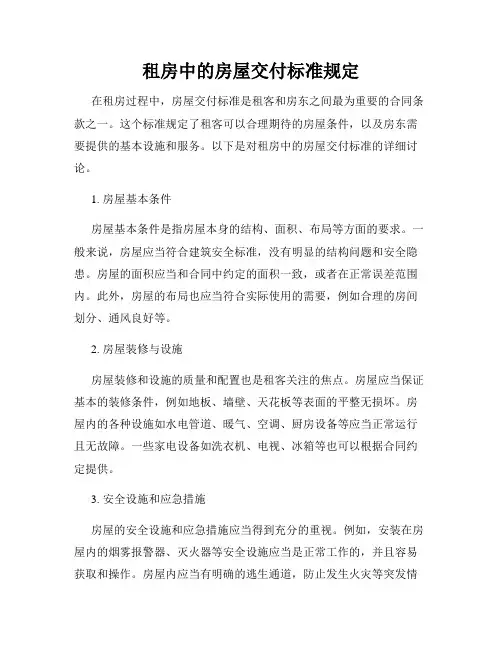 租房中的房屋交付标准规定

在租房过程中，房屋交付标准是租客和房东之间最为重要的合同条款之一。这个标准规定了租客可以合理期待的房屋条件，以及房东需要提供的基本设施和服务。以下是对租房中的房屋交付标准的详细讨论。

1. 房屋基本条件

房屋基本条件是指房屋本身的结构、面积、布局等方面的要求。一般来说，房屋应当符合建筑安全标准，没有明显的结构问题和安全隐患。房屋的面积应当和合同中约定的面积一致，或者在正常误差范围内。此外，房屋的布局也应当符合实际使用的需要，例如合理的房间划分、通风良好等。

2. 房屋装修与设施

房屋装修和设施的质量和配置也是租客关注的焦点。房屋应当保证基本的装修条件，例如地板、墙壁、天花板等表面的平整无损坏。房屋内的各种设施如水电管道、暖气、空调、厨房设备等应当正常运行且无故障。一些家电设备如洗衣机、电视、冰箱等也可以根据合同约定提供。

3. 安全设施和应急措施

房屋的安全设施和应急措施应当得到充分的重视。例如，安装在房屋内的烟雾报警器、灭火器等安全设施应当是正常工作的，并且容易获取和操作。房屋内应当有明确的逃生通道，防止发生火灾等突发情